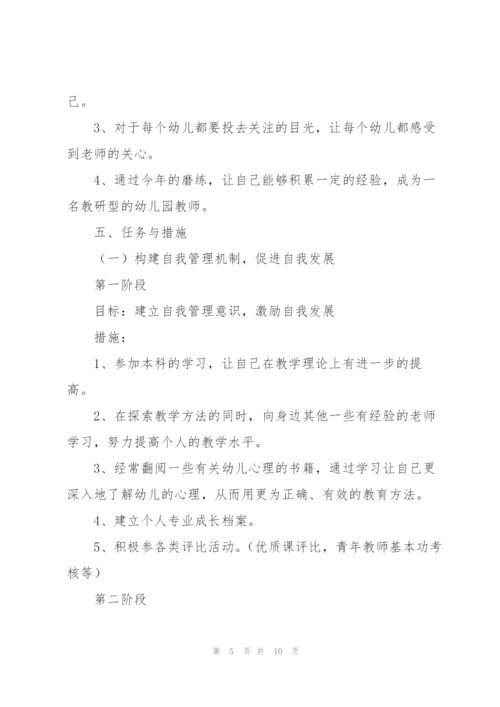 己。

3、对于每个幼儿都要投去关注的目光，让每个幼儿都感受到老师的关心。

4、通过今年的磨练，让自己能够积累一定的经验，成为一名教研型的幼儿园教师。

五、任务与措施

（一）构建自我管理机制，促进自我发展

第一阶段

目标：建立自我管理意识，激励自我发展

措施：

1、参加本科的学习，让自己在教学理论上有进一步的提高。

2、在探索教学方法的同时，向身边其他一些有经验的老师学习，努力提高个人的教学水平。

3、经常翻阅一些有关幼儿心理的书籍，通过学习让自己更深入地了解幼儿的心理，从而用更为正确、有效的教育方法。

4、建立个人专业成长档案。

5、积极参各类评比活动。（优质课评比，青年教师基本功考核等）

第二阶段

第 5 页 共 10 页